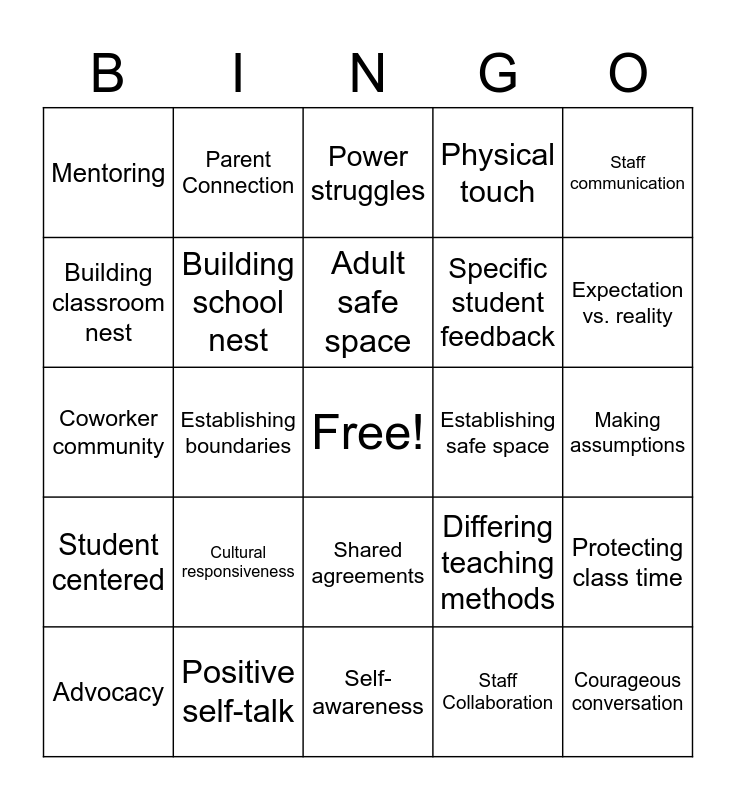 | B | I | N | G | O |
|---|---|---|---|---|
| Mentoring | Parent Connection | Power struggles | Physical touch | Staff communication |
| Building classroom nest | Building school nest | Adult safe space | Specific student feedback | Expectation vs. reality |
| Coworker community | Establishing boundaries | Free! | Establishing safe space | Making assumptions |
| Student centered | Cultural responsiveness | Shared agreements | Differing teaching methods | Protecting class time |
| Advocacy | Positive self-talk | Self-awareness | Staff Collaboration | Courageous conversation |